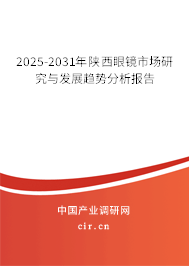 2025-2031年陕西眼镜市场研究与发展趋势分析报告

中国产业调研网
cir.cn